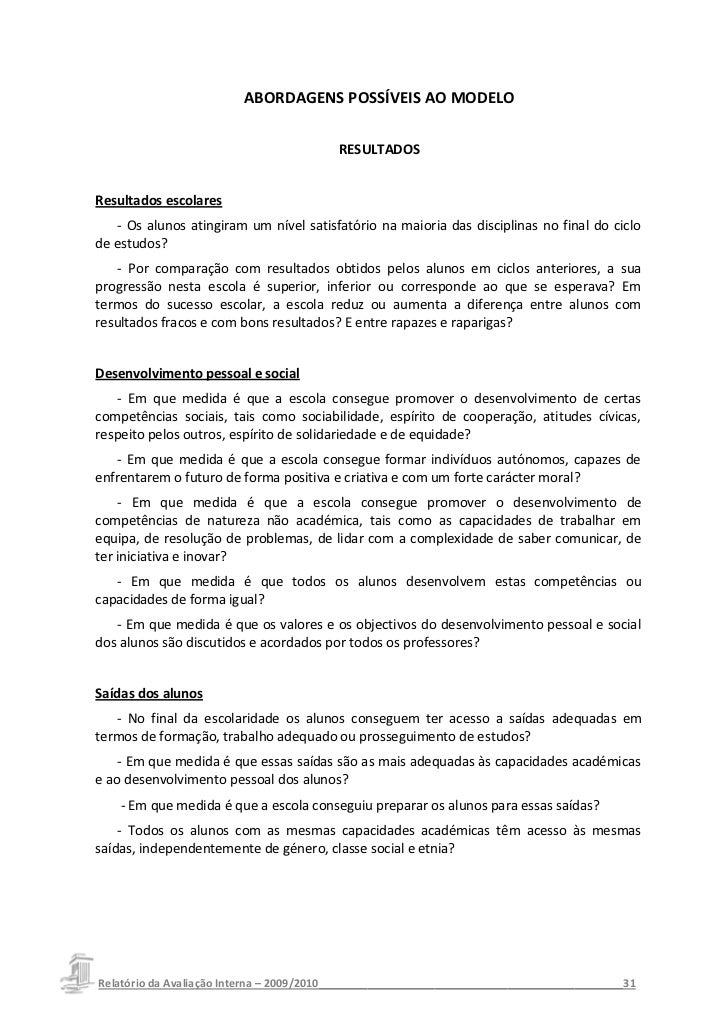 ABORDAGENS POSSÍVEIS AO MODELO

RESULTADOS

Resultados escolares

- Os alunos atingiram um nível satisfatório na maioria das disciplinas no final do ciclo de estudos?

- Por comparação com resultados obtidos pelos alunos em ciclos anteriores, a sua progressão nesta escola é superior, inferior ou corresponde ao que se esperava? Em termos do sucesso escolar, a escola reduz ou aumenta a diferença entre alunos com resultados fracos e com bons resultados? E entre rapazes e raparigas?

Desenvolvimento pessoal e social

- Em que medida é que a escola consegue promover o desenvolvimento de certas competências sociais, tais como sociabilidade, espírito de cooperação, atitudes cívicas, respeito pelos outros, espírito de solidariedade e de equidade?

- Em que medida é que a escola consegue formar indivíduos autónomos, capazes de enfrentarem o futuro de forma positiva e criativa e com um forte carácter moral?

- Em que medida é que a escola consegue promover o desenvolvimento de competências de natureza não académica, tais como as capacidades de trabalhar em equipa, de resolução de problemas, de lidar com a complexidade de saber comunicar, de ter iniciativa e inovar?

- Em que medida é que todos os alunos desenvolvem estas competências ou capacidades de forma igual?

- Em que medida é que os valores e os objectivos do desenvolvimento pessoal e social dos alunos são discutidos e acordados por todos os professores?

Saídas dos alunos

- No final da escolaridade os alunos conseguem ter acesso a saídas adequadas em termos de formação, trabalho adequado ou prosseguimento de estudos?

- Em que medida é que essas saídas são as mais adequadas às capacidades académicas e ao desenvolvimento pessoal dos alunos?

- Em que medida é que a escola conseguiu preparar os alunos para essas saídas?

- Todos os alunos com as mesmas capacidades académicas têm acesso às mesmas saídas, independentemente de género, classe social e etnia?

Relatório da Avaliação Interna – 2009/2010 31